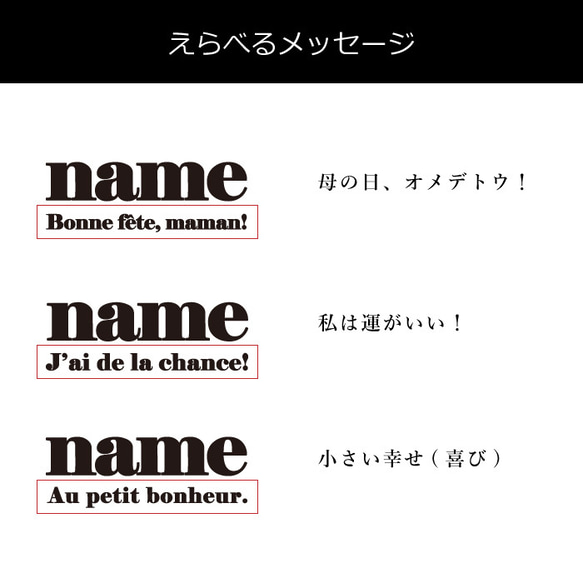 えらべるメッセージ

name
Bonne fête, maman!

母の日、オメデトウ！

name
J'ai de la chance!

私は運がいい！

name
Au petit bonheur.

小さい幸せ（喜び）